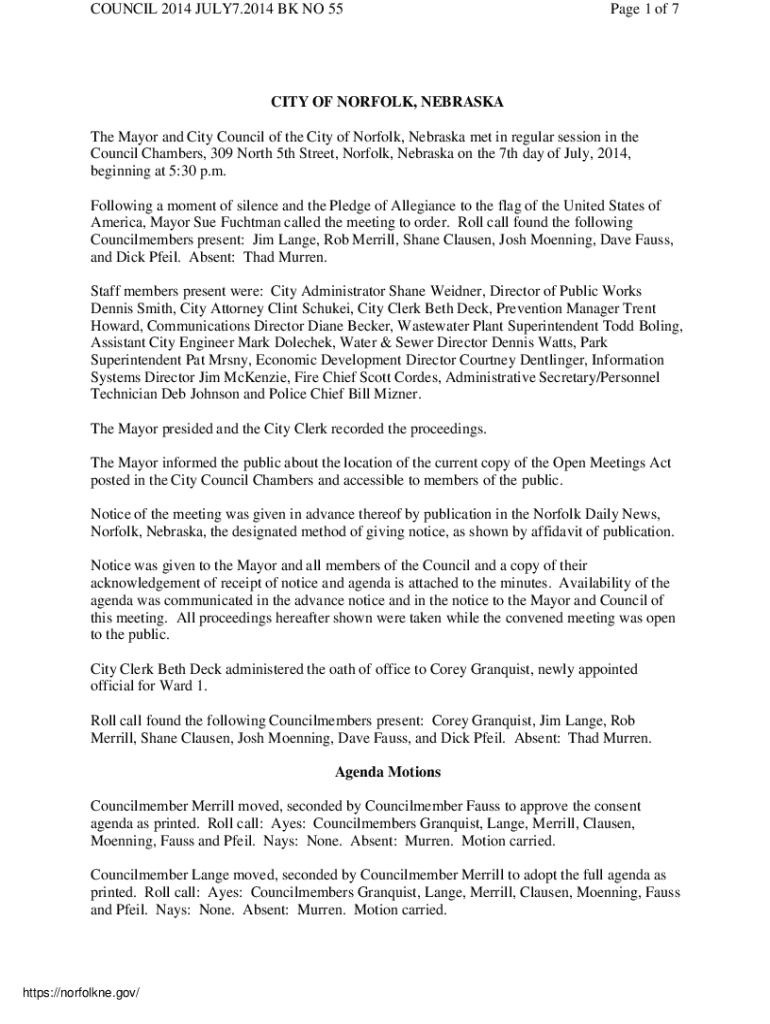 COUNCIL 2014 JULY7.2014 BK NO 55

Page 1 of 7

CITY OF NORFOLK, NEBRASKA

The Mayor and City Council of the City of Norfolk, Nebraska met in regular session in the Council Chambers, 309 North 5th Street, Norfolk, Nebraska on the 7th day of July, 2014, beginning at 5:30 p.m.

Following a moment of silence and the Pledge of Allegiance to the flag of the United States of America, Mayor Sue Fuchtman called the meeting to order. Roll call found the following Councilmembers present: Jim Lange, Rob Merrill, Shane Clausen, Josh Moenning, Dave Fauss, and Dick Pfeil. Absent: Thad Murren.

Staff members present were: City Administrator Shane Weidner, Director of Public Works Dennis Smith, City Attorney Clint Schukei, City Clerk Beth Deck, Prevention Manager Trent Howard, Communications Director Diane Becker, Wastewater Plant Superintendent Todd Boling, Assistant City Engineer Mark Dolechek, Water & Sewer Director Dennis Watts, Park Superintendent Pat Mrsny, Economic Development Director Courtney Dentlinger, Information Systems Director Jim McKenzie, Fire Chief Scott Cordes, Administrative Secretary/Personnel Technician Deb Johnson and Police Chief Bill Mizner.

The Mayor presided and the City Clerk recorded the proceedings.

The Mayor informed the public about the location of the current copy of the Open Meetings Act posted in the City Council Chambers and accessible to members of the public.

Notice of the meeting was given in advance thereof by publication in the Norfolk Daily News, Norfolk, Nebraska, the designated method of giving notice, as shown by affidavit of publication.

Notice was given to the Mayor and all members of the Council and a copy of their acknowledgement of receipt of notice and agenda is attached to the minutes. Availability of the agenda was communicated in the advance notice and in the notice to the Mayor and Council of this meeting. All proceedings hereafter shown were taken while the convened meeting was open to the public.

City Clerk Beth Deck administered the oath of office to Corey Granquist, newly appointed official for Ward 1.

Roll call found the following Councilmembers present: Corey Granquist, Jim Lange, Rob Merrill, Shane Clausen, Josh Moenning, Dave Fauss, and Dick Pfeil. Absent: Thad Murren.

Agenda Motions

Councilmember Merrill moved, seconded by Councilmember Fauss to approve the consent agenda as printed. Roll call: Ayes: Councilmembers Granquist, Lange, Merrill, Clausen, Moenning, Fauss and Pfeil. Nays: None. Absent: Murren. Motion carried.

Councilmember Lange moved, seconded by Councilmember Merrill to adopt the full agenda as printed. Roll call: Ayes: Councilmembers Granquist, Lange, Merrill, Clausen, Moenning, Fauss and Pfeil. Nays: None. Absent: Murren. Motion carried.

https://norfolkne.gov/